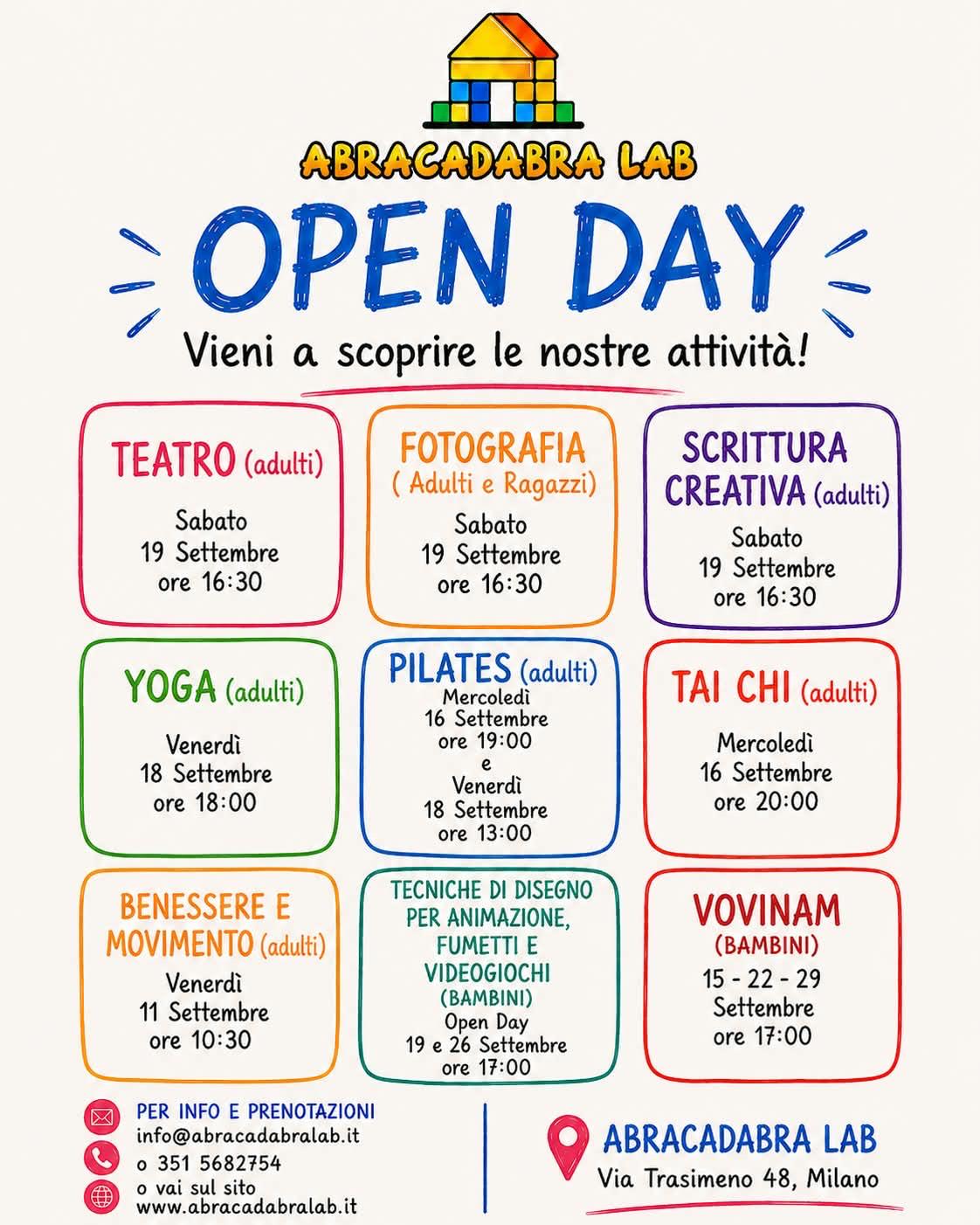 ABRACADABRA LAB

OPEN DAY

Vieni a scoprire le nostre attività!

TEATRO (adulti)
Sabato
19 Settembre
ore 16:30

FOTOGRAFIA
( Adulti e Ragazzi)
Sabato
19 Settembre
ore 16:30

SCRITTURA CREATIVA (adulti)
Sabato
19 Settembre
ore 16:30

YOGA (adulti)
Venerdì
18 Settembre
ore 18:00

PILATES (adulti)
Mercoledì
16 Settembre
ore 19:00
e
Venerdì
18 Settembre
ore 13:00

TAI CHI (adulti)
Mercoledì
16 Settembre
ore 20:00

BENESSERE E MOVIMENTO (adulti)
Venerdì
11 Settembre
ore 10:30

TECNICHE DI DISEGNO PER ANIMAZIONE, FUMETTI E VIDEOGIOCHI
(BAMBINI)
Open Day
19 e 26 Settembre
ore 17:00

VOVINAM
(BAMBINI)
15 - 22 - 29
Settembre
ore 17:00

PER INFO E PRENOTAZIONI
info@abracadabralab.it
o 351 5682754
o vai sul sito
www.abracadabralab.it

ABRACADABRA LAB
Via Trasimeno 48, Milano